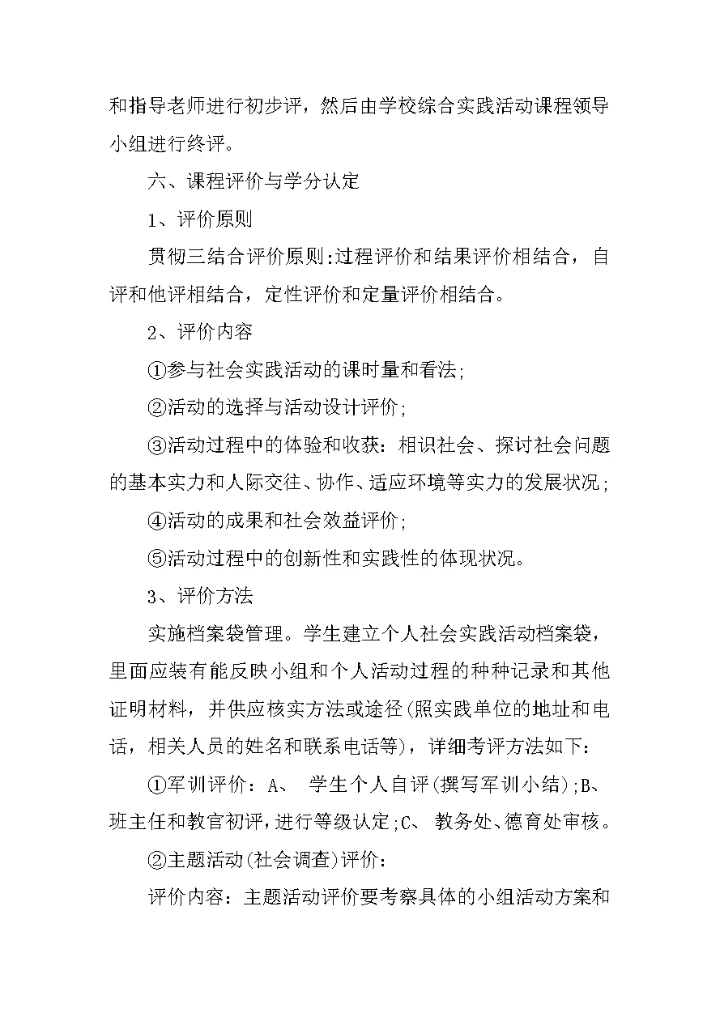 和指导老师进行初步评，然后由学校综合实践活动课程领导小组进行终评。

六、课程评价与学分认定

1、评价原则

贯彻三结合评价原则:过程评价和结果评价相结合，自评和他评相结合，定性评价和定量评价相结合。

2、评价内容

①参与社会实践活动的课时量和看法;

②活动的选择与活动设计评价;

③活动过程中的体验和收获：相识社会、探讨社会问题的基本实力和人际交往、协作、适应环境等实力的发展状况;

④活动的成果和社会效益评价;

⑤活动过程中的创新性和实践性的体现状况。

3、评价方法

实施档案袋管理。学生建立个人社会实践活动档案袋，里面应装有能反映小组和个人活动过程的种种记录和其他证明材料，并供应核实方法或途径(照实践单位的地址和电话，相关人员的姓名和联系电话等)，详细考评方法如下:

①军训评价：A、 学生个人自评(撰写军训小结);B、班主任和教官初评，进行等级认定;C、 教务处、德育处审核。

②主题活动(社会调查)评价:

评价内容：主题活动评价要考察具体的小组活动方案和